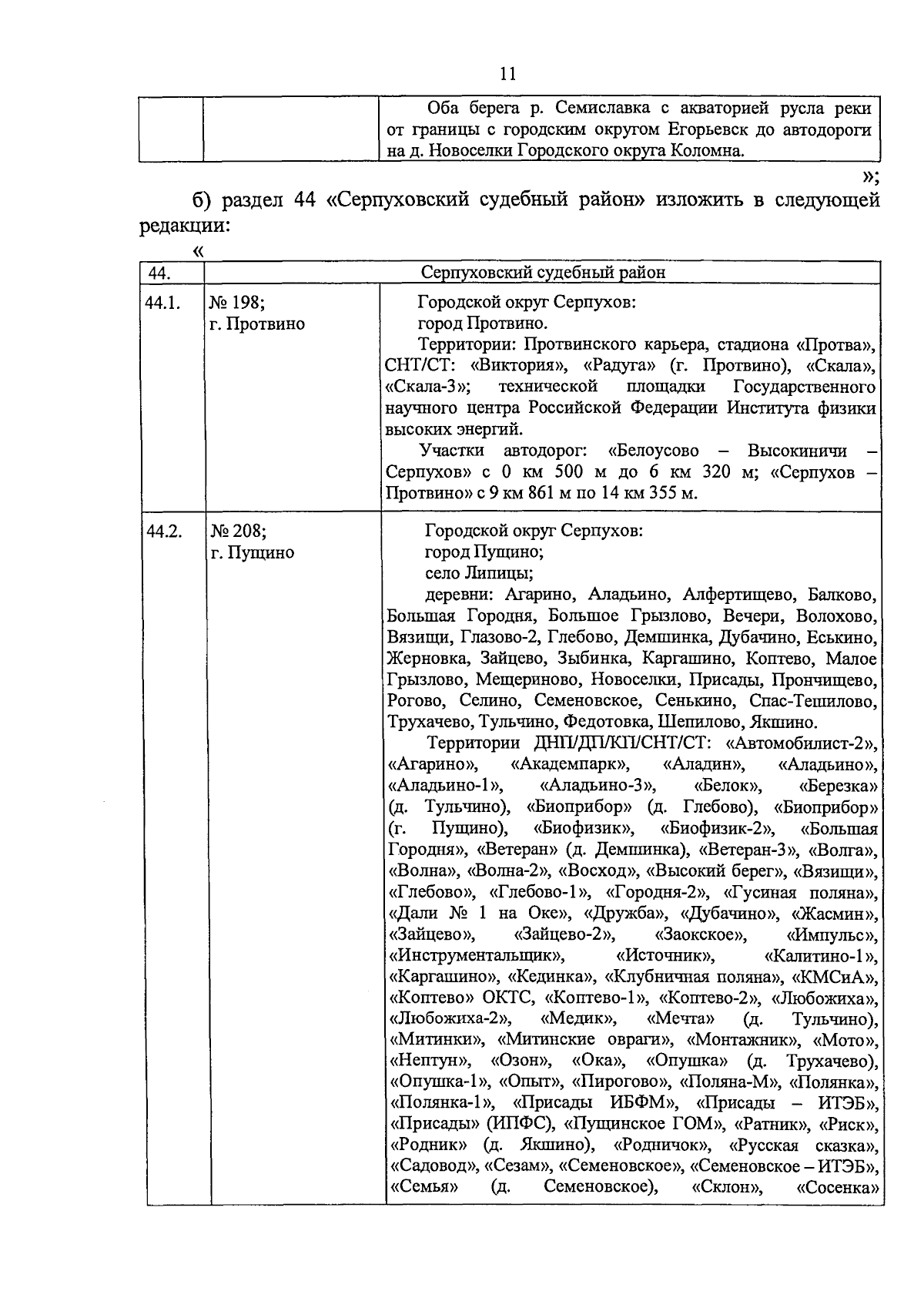 11

| | | Оба берега р. Семиславка с акваторией русла реки от границы с городским округом Егорьевск до автодороги на д. Новоселки Городского округа Коломна. |
|---|---|---|

»;

б) раздел 44 «Серпуховский судебный район» изложить в следующей редакции:

«

| 44. | Серпуховский судебный район | |
|---|---|---|
| 44.1. | № 198; г. Протвино | Городской округ Серпухов: город Протвино. Территории: Протвинского карьера, стадиона «Протва», СНТ/СТ: «Виктория», «Радуга» (г. Протвино), «Скала», «Скала-3»; технической площадки Государственного научного центра Российской Федерации Института физики высоких энергий. Участки автодорог: «Белоусово – Высокиничи – Серпухов» с 0 км 500 м до 6 км 320 м; «Серпухов – Протвино» с 9 км 861 м по 14 км 355 м. |
| 44.2. | № 208; г. Пущино | Городской округ Серпухов: город Пущино; село Липицы; деревни: Агарино, Аладьино, Алфертищево, Балково, Большая Городня, Большое Грызлово, Вечери, Волохово, Вязищи, Глазово-2, Глебово, Демшинка, Дубачино, Еськино, Жерновка, Зайцево, Зыбинка, Каргашино, Коптево, Малое Грызлово, Мещериново, Новоселки, Присады, Прончищево, Рогово, Селино, Семеновское, Сенькино, Спас-Тешилово, Трухачево, Тульчино, Федотовка, Шепилово, Якшино. Территории ДНП/ДП/КП/СНТ/СТ: «Автомобилист-2», «Агарино», «Академпарк», «Аладин», «Аладьино», «Аладьино-1», «Аладьино-3», «Белок», «Березка» (д. Тульчино), «Биоприбор» (д. Глебово), «Биоприбор» (г. Пущино), «Биофизик», «Биофизик-2», «Большая Городня», «Ветеран» (д. Демшинка), «Ветеран-3», «Волга», «Волна», «Волна-2», «Восход», «Высокий берег», «Вязищи», «Глебово», «Глебово-1», «Городня-2», «Гусиная поляна», «Дали № 1 на Оке», «Дружба», «Дубачино», «Жасмин», «Зайцево», «Зайцево-2», «Заокское», «Импульс», «Инструментальщик», «Источник», «Калитино-1», «Каргашино», «Кединка», «Клубничная поляна», «КМСиА», «Коптево» ОКТС, «Коптево-1», «Коптево-2», «Любожиха», «Любожиха-2», «Медик», «Мечта» (д. Тульчино), «Митинки», «Митинские овраги», «Монтажник», «Мото», «Нептун», «Озон», «Ока», «Опушка» (д. Трухачево), «Опушка-1», «Опыт», «Пирогово», «Поляна-М», «Полянка», «Полянка-1», «Присады ИБФМ», «Присады – ИТЭБ», «Присады» (ИПФС), «Пущинское ГОМ», «Ратник», «Риск», «Родник» (д. Якшино), «Родничок», «Русская сказка», «Садовод», «Сезам», «Семеновское», «Семеновское – ИТЭБ», «Семья» (д. Семеновское), «Склон», «Сосенка» |